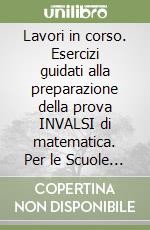 unilibro

Lavori in corso. Esercizi guidati alla preparazione della prova INVALSI di matematica. Per le Scuole...

COPERTINA NON DISPONIBILE